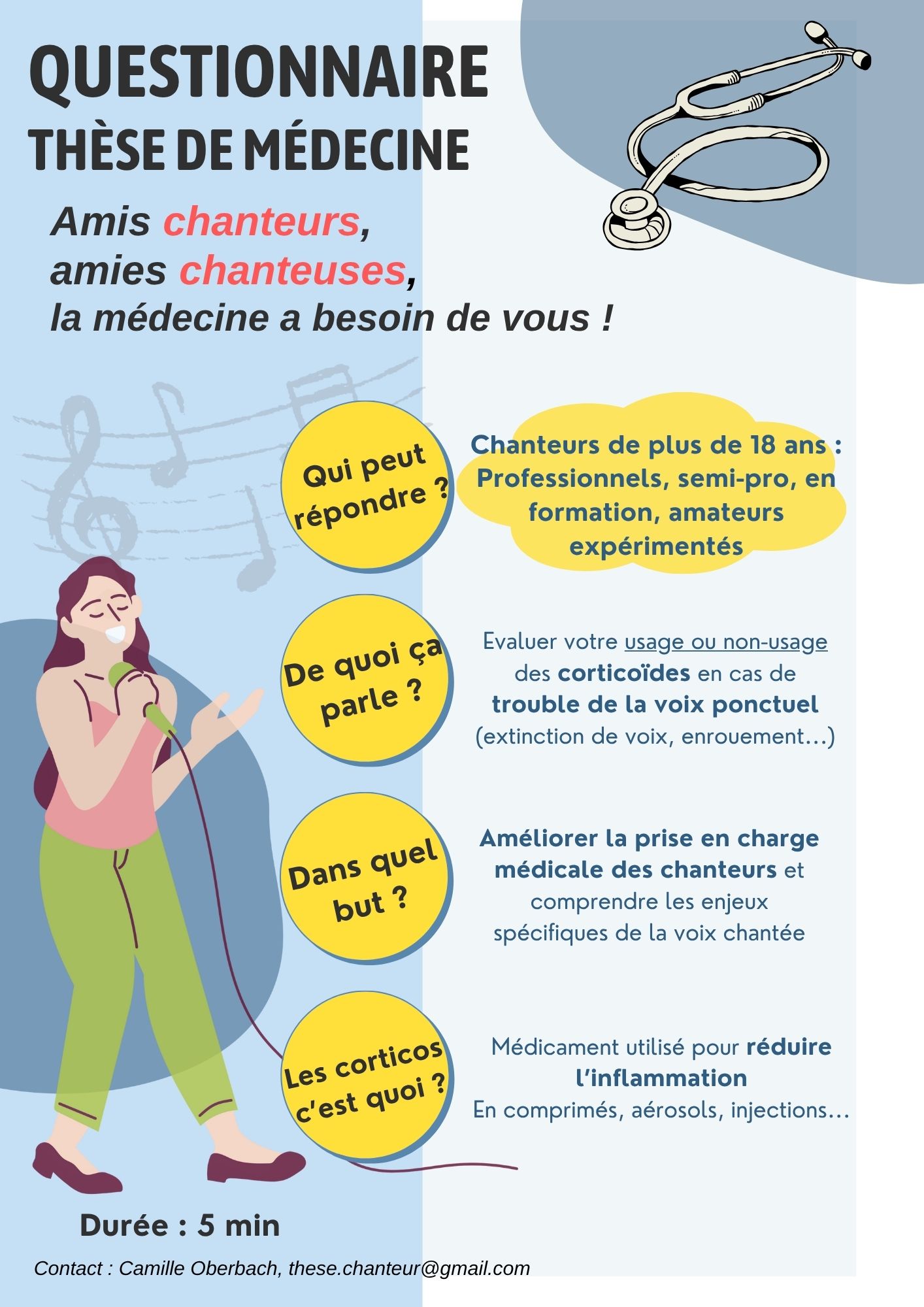 QUESTIONNAIRE
THÈSE DE MÉDECINE

Amis chanteurs,
amies chanteuses,
la médecine a besoin de vous !

Qui peut répondre ?

Chanteurs de plus de 18 ans : Professionnels, semi-pro, en formation, amateurs expérimentés

De quoi ça parle ?

Evaluer votre usage ou non-usage des corticoïdes en cas de trouble de la voix ponctuel (extinction de voix, enrouement…)

Dans quel but ?

Améliorer la prise en charge médicale des chanteurs et comprendre les enjeux spécifiques de la voix chantée

Les corticos c'est quoi ?

Médicament utilisé pour réduire l'inflammation
En comprimés, aérosols, injections…

Durée : 5 min

Contact : Camille Oberbach, these.chanteur@gmail.com